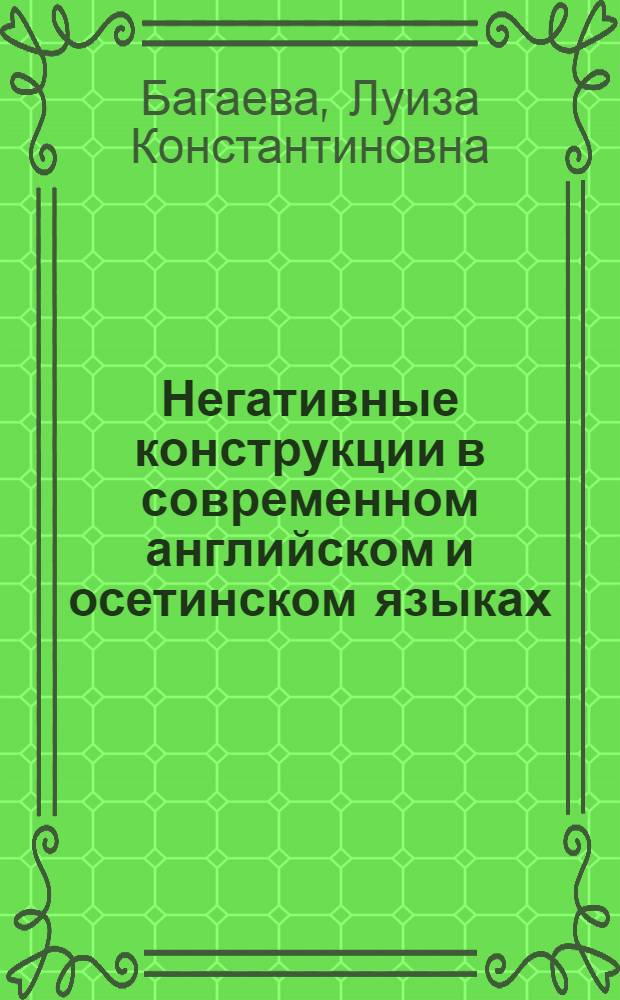 Багаева, Луиза Константиновна

Негативные конструкции в современном английском и осетинском языках